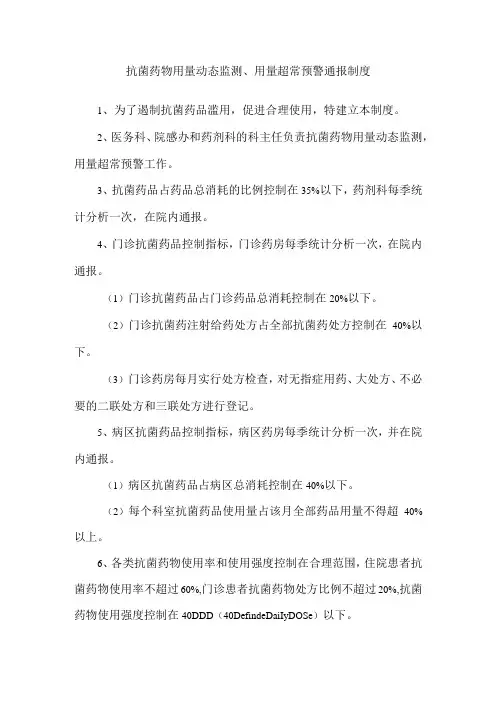 抗菌药物用量动态监测、用量超常预警通报制度

1、为了遏制抗菌药品滥用，促进合理使用，特建立本制度。

2、医务科、院感办和药剂科的科主任负责抗菌药物用量动态监测，用量超常预警工作。

3、抗菌药品占药品总消耗的比例控制在35%以下，药剂科每季统计分析一次，在院内通报。

4、门诊抗菌药品控制指标，门诊药房每季统计分析一次，在院内通报。

（1）门诊抗菌药品占门诊药品总消耗控制在20%以下。

（2）门诊抗菌药注射给药处方占全部抗菌药处方控制在 40%以下。

（3）门诊药房每月实行处方检查，对无指症用药、大处方、不必要的二联处方和三联处方进行登记。

5、病区抗菌药品控制指标，病区药房每季统计分析一次，并在院内通报。

（1）病区抗菌药品占病区总消耗控制在40%以下。

（2）每个科室抗菌药品使用量占该月全部药品用量不得超 40%以上。

6、各类抗菌药物使用率和使用强度控制在合理范围，住院患者抗菌药物使用率不超过60%,门诊患者抗菌药物处方比例不超过20%,抗菌药物使用强度控制在40DDD（40DefindeDaiIyDOSe）以下。